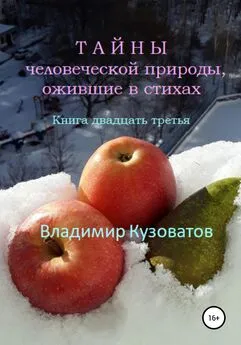 ТАЙНЫ
человеческой природы, ожившие в стихах

Книга двадцать третья

Владимир Кузоватов

16+